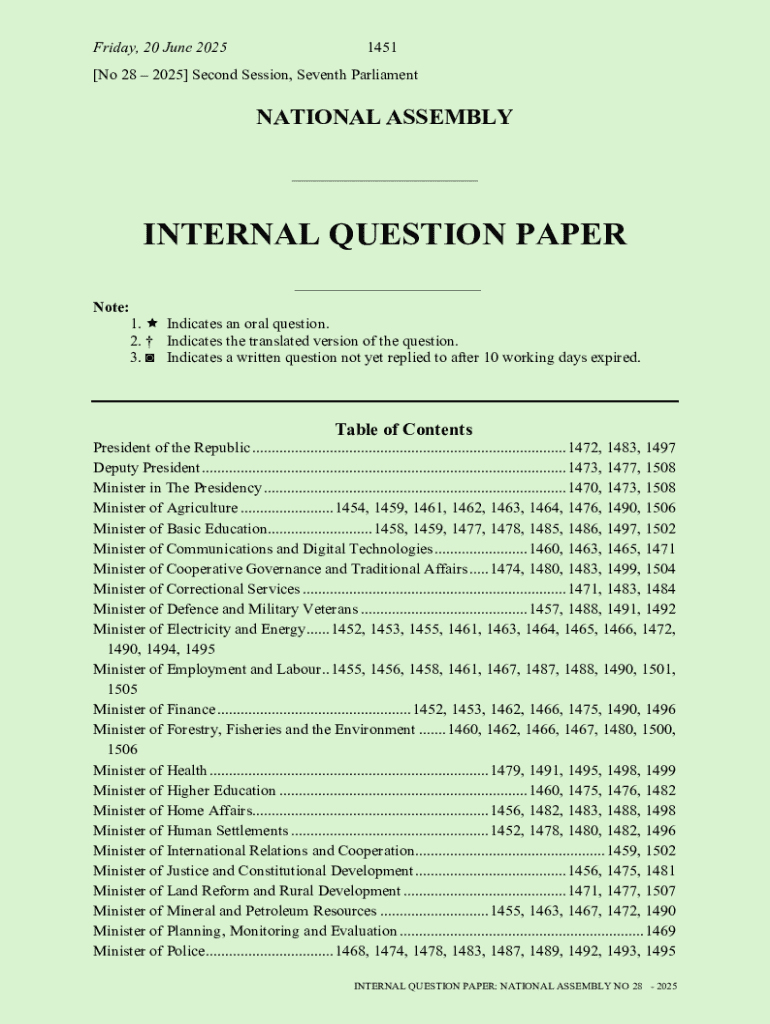 Friday, 20 June 2025 1451

[No 28 – 2025] Second Session, Seventh Parliament

NATIONAL ASSEMBLY

INTERNAL QUESTION PAPER

Note:
1. ★ Indicates an oral question.
2. † Indicates the translated version of the question.
3. ◙ Indicates a written question not yet replied to after 10 working days expired.

Table of Contents

President of the Republic ........ 1472, 1483, 1497
Deputy President ........ 1473, 1477, 1508
Minister in The Presidency ........ 1470, 1473, 1508
Minister of Agriculture ........ 1454, 1459, 1461, 1462, 1463, 1464, 1476, 1490, 1506
Minister of Basic Education ........ 1458, 1459, 1477, 1478, 1485, 1486, 1497, 1502
Minister of Communications and Digital Technologies ........ 1460, 1463, 1465, 1471
Minister of Cooperative Governance and Traditional Affairs ..... 1474, 1480, 1483, 1499, 1504
Minister of Correctional Services ........ 1471, 1483, 1484
Minister of Defence and Military Veterans ........ 1457, 1488, 1491, 1492
Minister of Electricity and Energy ...... 1452, 1453, 1455, 1461, 1463, 1464, 1465, 1466, 1472, 1490, 1494, 1495
Minister of Employment and Labour .. 1455, 1456, 1458, 1461, 1467, 1487, 1488, 1490, 1501, 1505
Minister of Finance ........ 1452, 1453, 1462, 1466, 1475, 1490, 1496
Minister of Forestry, Fisheries and the Environment ....... 1460, 1462, 1466, 1467, 1480, 1500, 1506
Minister of Health ........ 1479, 1491, 1495, 1498, 1499
Minister of Higher Education ........ 1460, 1475, 1476, 1482
Minister of Home Affairs ........ 1456, 1482, 1483, 1488, 1498
Minister of Human Settlements ........ 1452, 1478, 1480, 1482, 1496
Minister of International Relations and Cooperation ........ 1459, 1502
Minister of Justice and Constitutional Development ........ 1456, 1475, 1481
Minister of Land Reform and Rural Development ........ 1471, 1477, 1507
Minister of Mineral and Petroleum Resources ........ 1455, 1463, 1467, 1472, 1490
Minister of Planning, Monitoring and Evaluation ........ 1469
Minister of Police ........ 1468, 1474, 1478, 1483, 1487, 1489, 1492, 1493, 1495

INTERNAL QUESTION PAPER: NATIONAL ASSEMBLY NO 28 - 2025